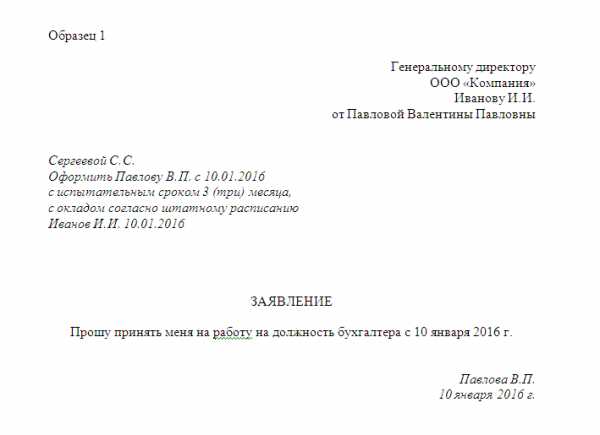 Образец 1

Генеральному директору
ООО «Компания»
Иванову И.И.
от Павловой Валентины Павловны

Сергеевой С.С.
Оформить Павлову В.П. с 10.01.2016
с испытательным сроком 3 (три) месяца,
с окладом согласно штатному расписанию
Иванов И.И. 10.01.2016

ЗАЯВЛЕНИЕ

Прошу принять меня на работу на должность бухгалтера с 10 января 2016 г.

Павлова В.П.
10 января 2016 г.